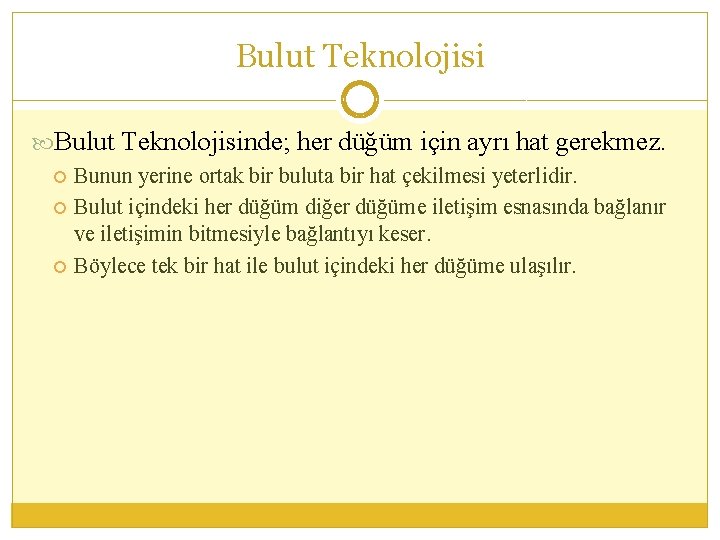 Bulut Teknolojisi

Bulut Teknolojisinde; her düğüm için ayrı hat gerekmez.

Bunun yerine ortak bir buluta bir hat çekilmesi yeterlidir.

Bulut içindeki her düğüm diğer düğüme iletişim esnasında bağlanır ve iletişimin bitmesiyle bağlantıyı keser.

Böylece tek bir hat ile bulut içindeki her düğüme ulaşılır.